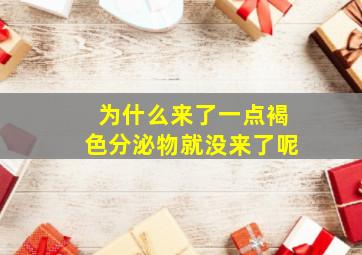 为什么来了一点褐色分泌物就没来了呢